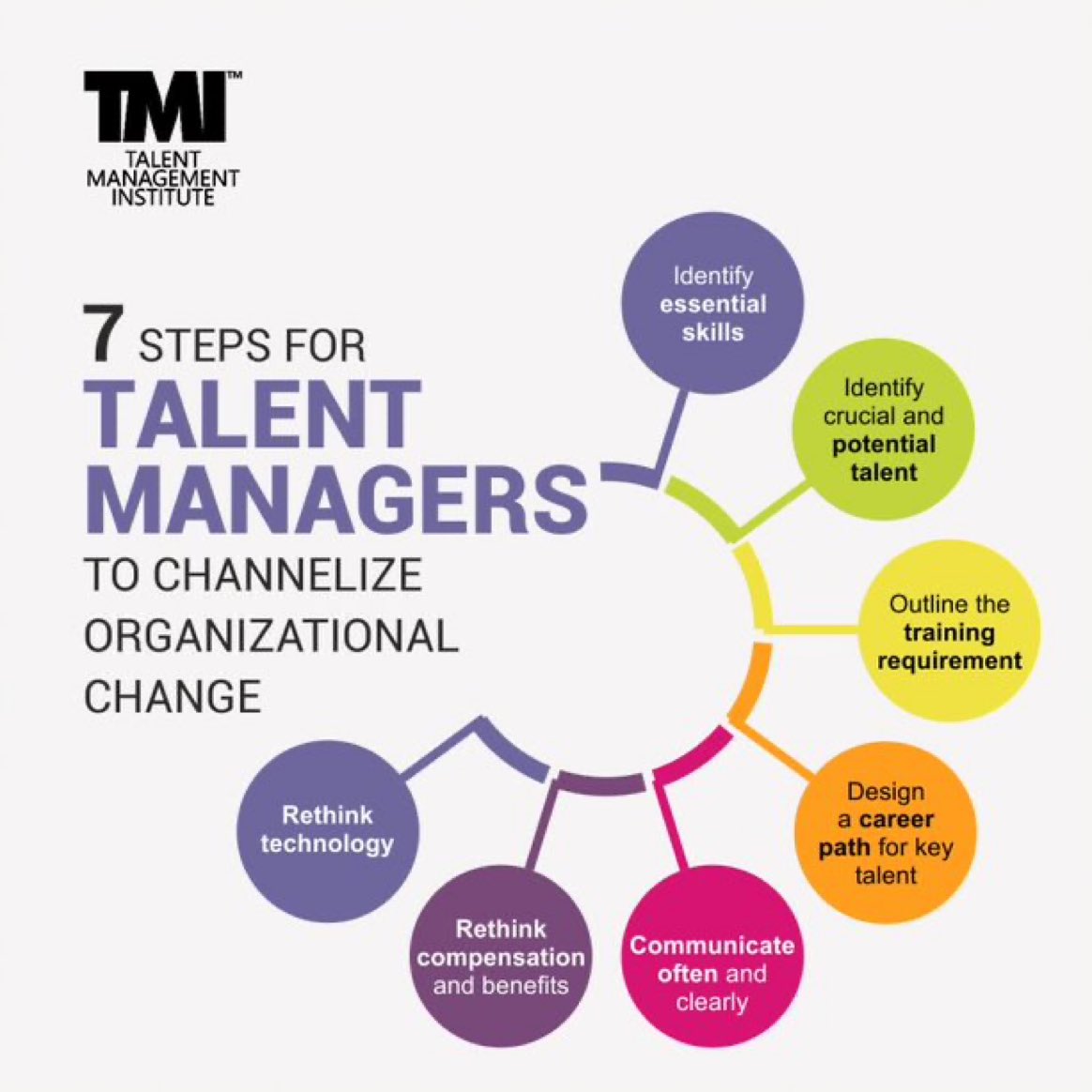 TMI™
TALENT MANAGEMENT INSTITUTE

7 STEPS FOR
TALENT MANAGERS
TO CHANNELIZE ORGANIZATIONAL CHANGE

Identify essential skills

Identify crucial and potential talent

Outline the training requirement

Design a career path for key talent

Communicate often and clearly

Rethink compensation and benefits

Rethink technology